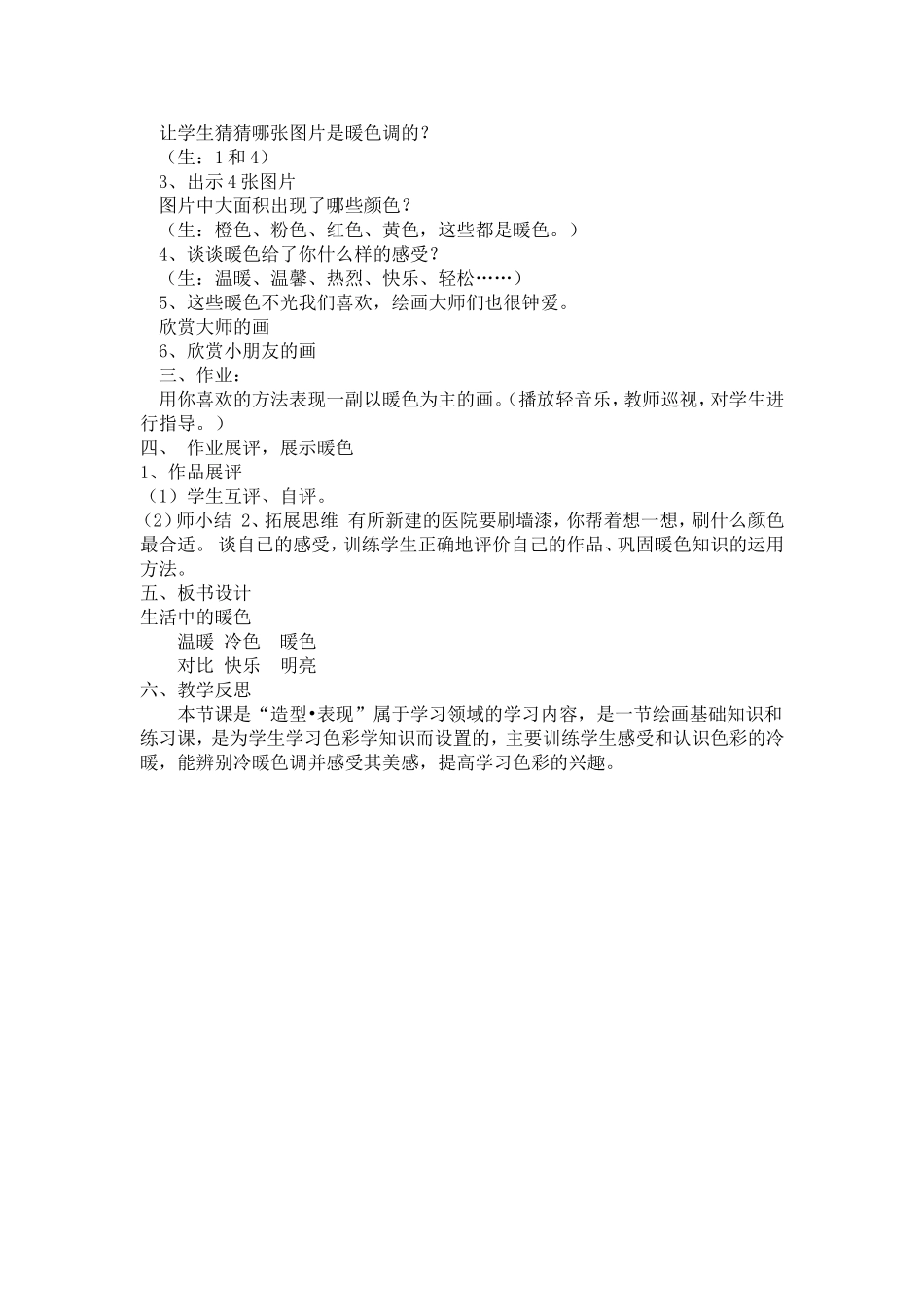 让学生猜猜哪张图片是暖色调的？
（生：1 和 4）
3、出示 4 张图片
图片中大面积出现了哪些颜色？
（生：橙色、粉色、红色、黄色，这些都是暖色。）
4、谈谈暖色给了你什么样的感受？
（生：温暖、温馨、热烈、快乐、轻松……）
5、这些暖色不光我们喜欢，绘画大师们也很钟爱。
欣赏大师的画
6、欣赏小朋友的画
三、作业：
用你喜欢的方法表现一副以暖色为主的画。（播放轻音乐，教师巡视，对学生进行指导。）
四、 作业展评，展示暖色
1、作品展评
（1）学生互评、自评。
（2）师小结 2、拓展思维 有所新建的医院要刷墙漆，你帮着想一想，刷什么颜色最合适。 谈自己的感受，训练学生正确地评价自己的作品、巩固暖色知识的运用方法。
五、板书设计
生活中的暖色
温暖 冷色 暖色
对比 快乐 明亮
六、教学反思
本节课是“造型•表现”属于学习领域的学习内容，是一节绘画基础知识和练习课，是为学生学习色彩学知识而设置的，主要训练学生感受和认识色彩的冷暖，能辨别冷暖色调并感受其美感，提高学习色彩的兴趣。